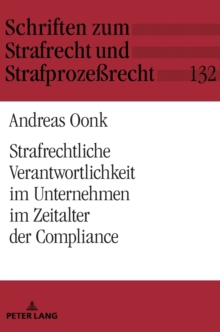 Schriften zum Strafrecht und Strafprozeßrecht 132

Andreas Oonk

Strafrechtliche Verantwortlichkeit im Unternehmen im Zeitalter der Compliance

PETER LANG